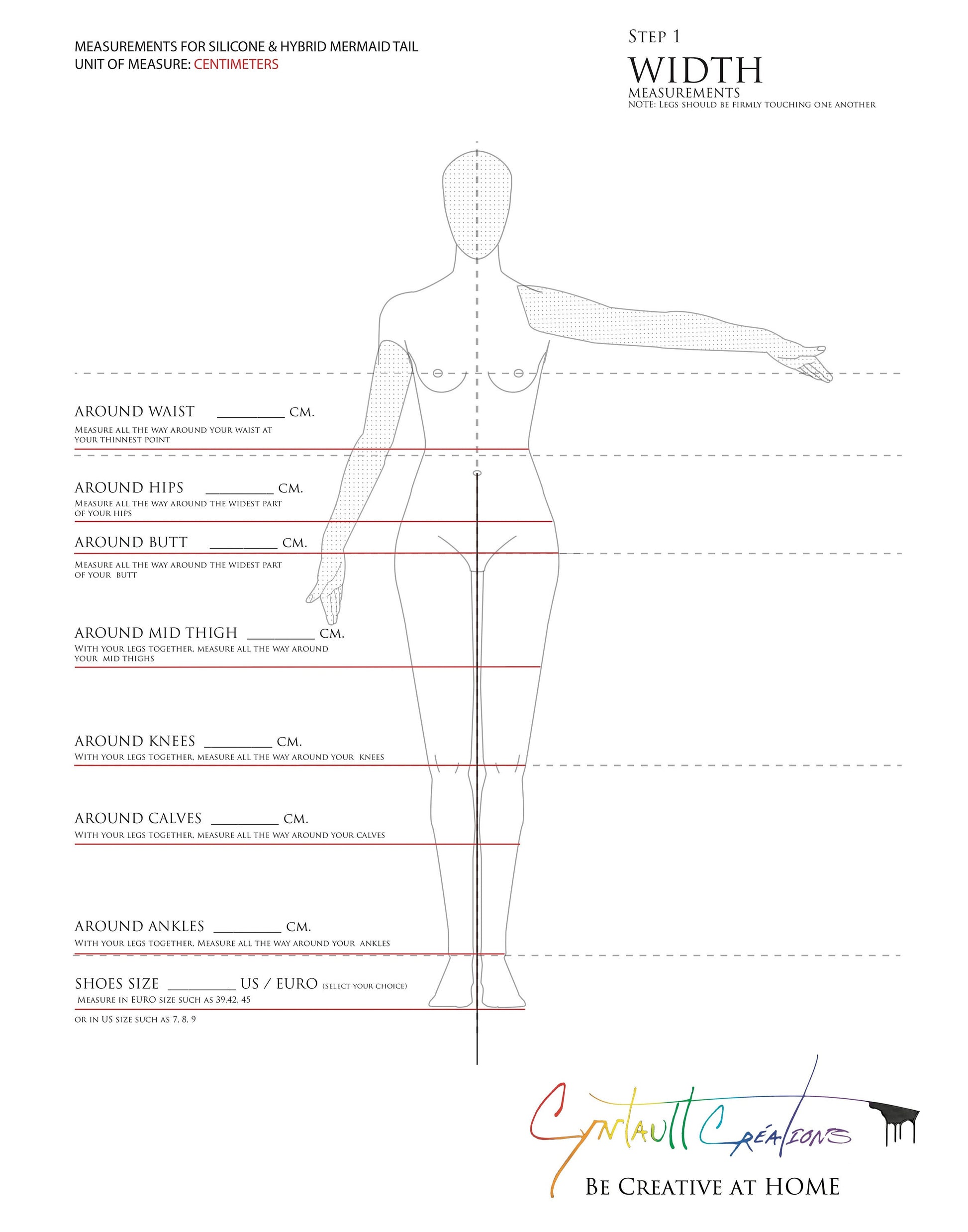 MEASUREMENTS FOR SILICONE & HYBRID MERMAID TAIL
UNIT OF MEASURE: CENTIMETERS

STEP 1
WIDTH
MEASUREMENTS
NOTE: LEGS SHOULD BE FIRMLY TOUCHING ONE ANOTHER

AROUND WAIST _________ CM.
MEASURE ALL THE WAY AROUND YOUR WAIST AT YOUR THINNEST POINT

AROUND HIPS _________ CM.
MEASURE ALL THE WAY AROUND THE WIDEST PART OF YOUR HIPS

AROUND BUTT _________ CM.
MEASURE ALL THE WAY AROUND THE WIDEST PART OF YOUR BUTT

AROUND MID THIGH _________ CM.
WITH YOUR LEGS TOGETHER, MEASURE ALL THE WAY AROUND YOUR MID THIGHS

AROUND KNEES _________ CM.
WITH YOUR LEGS TOGETHER, MEASURE ALL THE WAY AROUND YOUR KNEES

AROUND CALVES _________ CM.
WITH YOUR LEGS TOGETHER, MEASURE ALL THE WAY AROUND YOUR CALVES

AROUND ANKLES _________ CM.
WITH YOUR LEGS TOGETHER, MEASURE ALL THE WAY AROUND YOUR ANKLES

SHOES SIZE _________ US / EURO (SELECT YOUR CHOICE)
MEASURE IN EURO SIZE SUCH AS 39,42, 45
OR IN US SIZE SUCH AS 7, 8, 9

Cyntault Créations
BE CREATIVE AT HOME